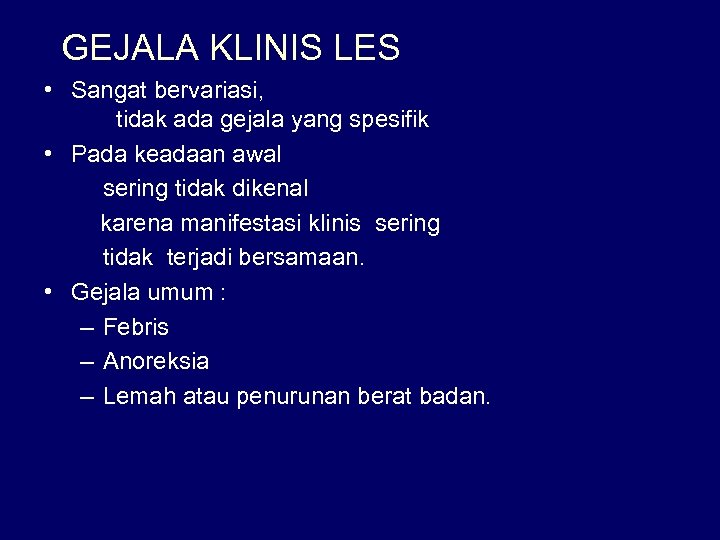 GEJALA KLINIS LES

• Sangat bervariasi,
tidak ada gejala yang spesifik
• Pada keadaan awal
sering tidak dikenal
karena manifestasi klinis sering
tidak terjadi bersamaan.
• Gejala umum :
– Febris
– Anoreksia
– Lemah atau penurunan berat badan.